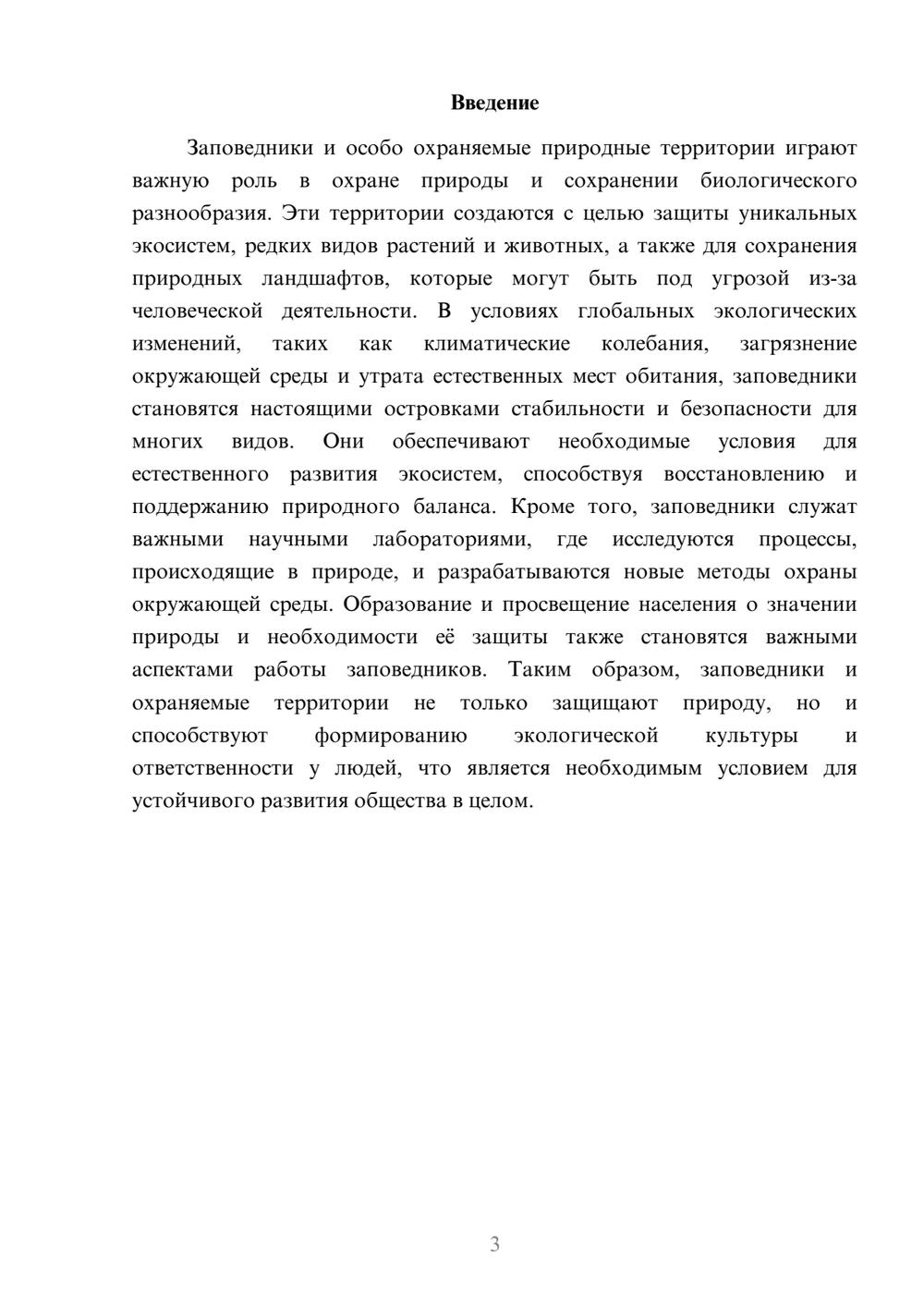 Введение

Заповедники и особо охраняемые природные территории играют важную роль в охране природы и сохранении биологического разнообразия. Эти территории создаются с целью защиты уникальных экосистем, редких видов растений и животных, а также для сохранения природных ландшафтов, которые могут быть под угрозой из-за человеческой деятельности. В условиях глобальных экологических изменений, таких как климатические колебания, загрязнение окружающей среды и утрата естественных мест обитания, заповедники становятся настоящими островками стабильности и безопасности для многих видов. Они обеспечивают необходимые условия для естественного развития экосистем, способствуя восстановлению и поддержанию природного баланса. Кроме того, заповедники служат важными научными лабораториями, где исследуются процессы, происходящие в природе, и разрабатываются новые методы охраны окружающей среды. Образование и просвещение населения о значении природы и необходимости её защиты также становятся важными аспектами работы заповедников. Таким образом, заповедники и охраняемые территории не только защищают природу, но и способствуют формированию экологической культуры и ответственности у людей, что является необходимым условием для устойчивого развития общества в целом.

3